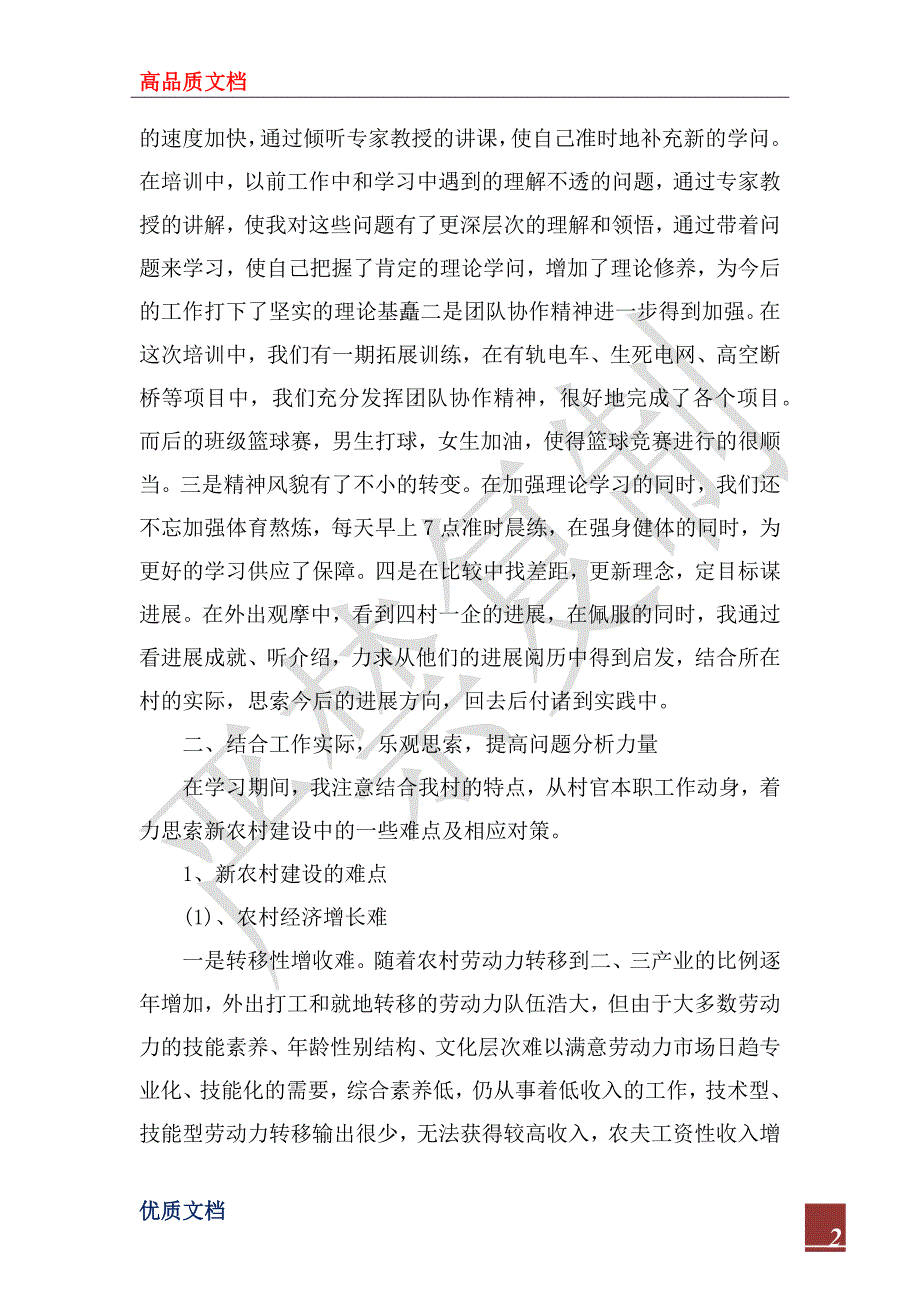 高品质文档

的速度加快，通过倾听专家教授的讲课，使自己准时地补充新的学问。在培训中，以前工作中和学习中遇到的理解不透的问题，通过专家教授的讲解，使我对这些问题有了更深层次的理解和领悟，通过带着问题来学习，使自己把握了肯定的理论学问，增加了理论修养，为今后的工作打下了坚实的理论基矗二是团队协作精神进一步得到加强。在这次培训中，我们有一期拓展训练，在有轨电车、生死电网、高空断桥等项目中，我们充分发挥团队协作精神，很好地完成了各个项目。而后的班级篮球赛，男生打球，女生加油，使得篮球竞赛进行的很顺当。三是精神风貌有了不小的转变。在加强理论学习的同时，我们还不忘加强体育熬炼，每天早上7点准时晨练，在强身健体的同时，为更好的学习供应了保障。四是在比较中找差距，更新理念，定目标谋进展。在外出观摩中，看到四村一企的进展，在佩服的同时，我通过看进展成就、听介绍，力求从他们的进展阅历中得到启发，结合所在村的实际，思索今后的进展方向，回去后付诸到实践中。

二、结合工作实际，乐观思索，提高问题分析力量

在学习期间，我注意结合我村的特点，从村官本职工作动身，着力思索新农村建设中的一些难点及相应对策。

1、新农村建设的难点

(1)、农村经济增长难

一是转移性增收难。随着农村劳动力转移到二、三产业的比例逐年增加，外出打工和就地转移的劳动力队伍浩大，但由于大多数劳动力的技能素养、年龄性别结构、文化层次难以满意劳动力市场日趋专业化、技能化的需要，综合素养低，仍从事着低收入的工作，技术型、技能型劳动力转移输出很少，无法获得较高收入，农夫工资性收入增

优质文档

2